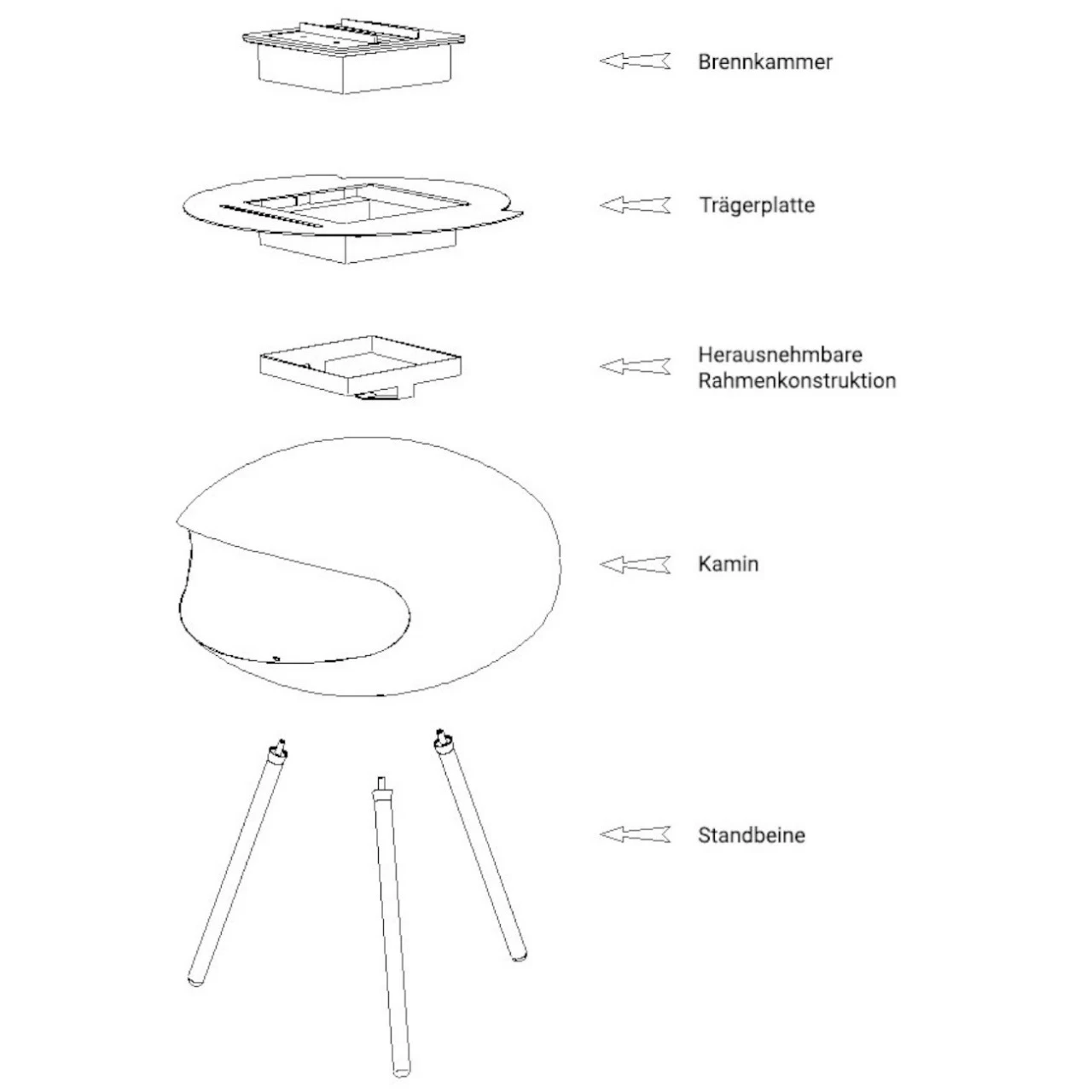 Brennkammer

Trägerplatte

Herausnehmbare Rahmenkonstruktion

Kamin

Standbeine